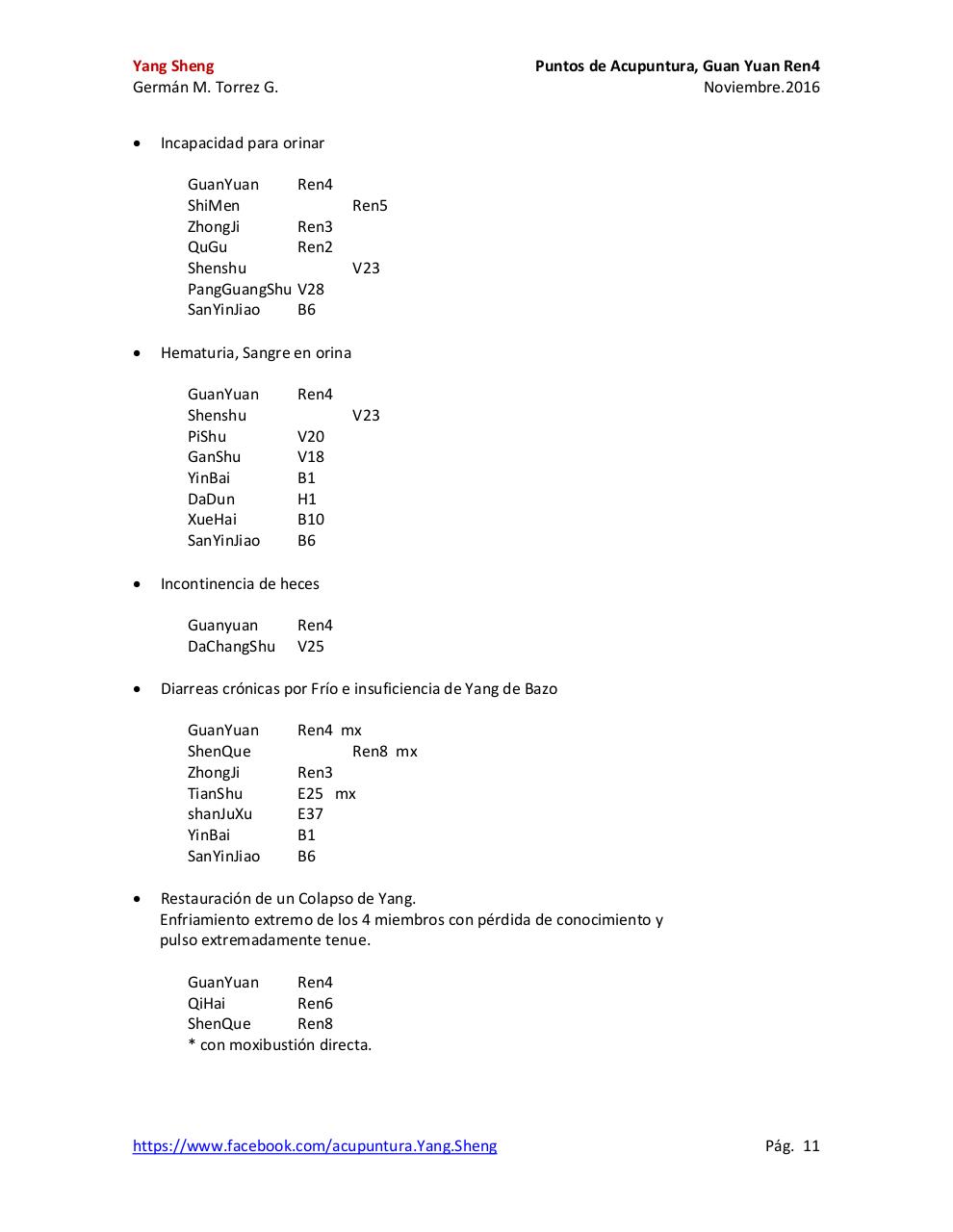 Yang Sheng
Germán M. Torrez G.

Puntos de Acupuntura, Guan Yuan Ren4
Noviembre.2016

• Incapacidad para orinar

GuanYuan Ren4
ShiMen Ren5
ZhongJi Ren3
QuGu Ren2
Shenshu V23
PangGuangShu V28
SanYinJiao B6

• Hematuria, Sangre en orina

GuanYuan Ren4
Shenshu V23
PiShu V20
GanShu V18
YinBai B1
DaDun H1
XueHai B10
SanYinJiao B6

• Incontinencia de heces

Guanyuan Ren4
DaChangShu V25

• Diarreas crónicas por Frío e insuficiencia de Yang de Bazo

GuanYuan Ren4 mx
ShenQue Ren8 mx
ZhongJi Ren3
TianShu E25 mx
shanJuXu E37
YinBai B1
SanYinJiao B6

• Restauración de un Colapso de Yang.
Enfriamiento extremo de los 4 miembros con pérdida de conocimiento y pulso extremadamente tenue.

GuanYuan Ren4
QiHai Ren6
ShenQue Ren8
* con moxibustión directa.

https://www.facebook.com/acupuntura.Yang.Sheng
Pág. 11